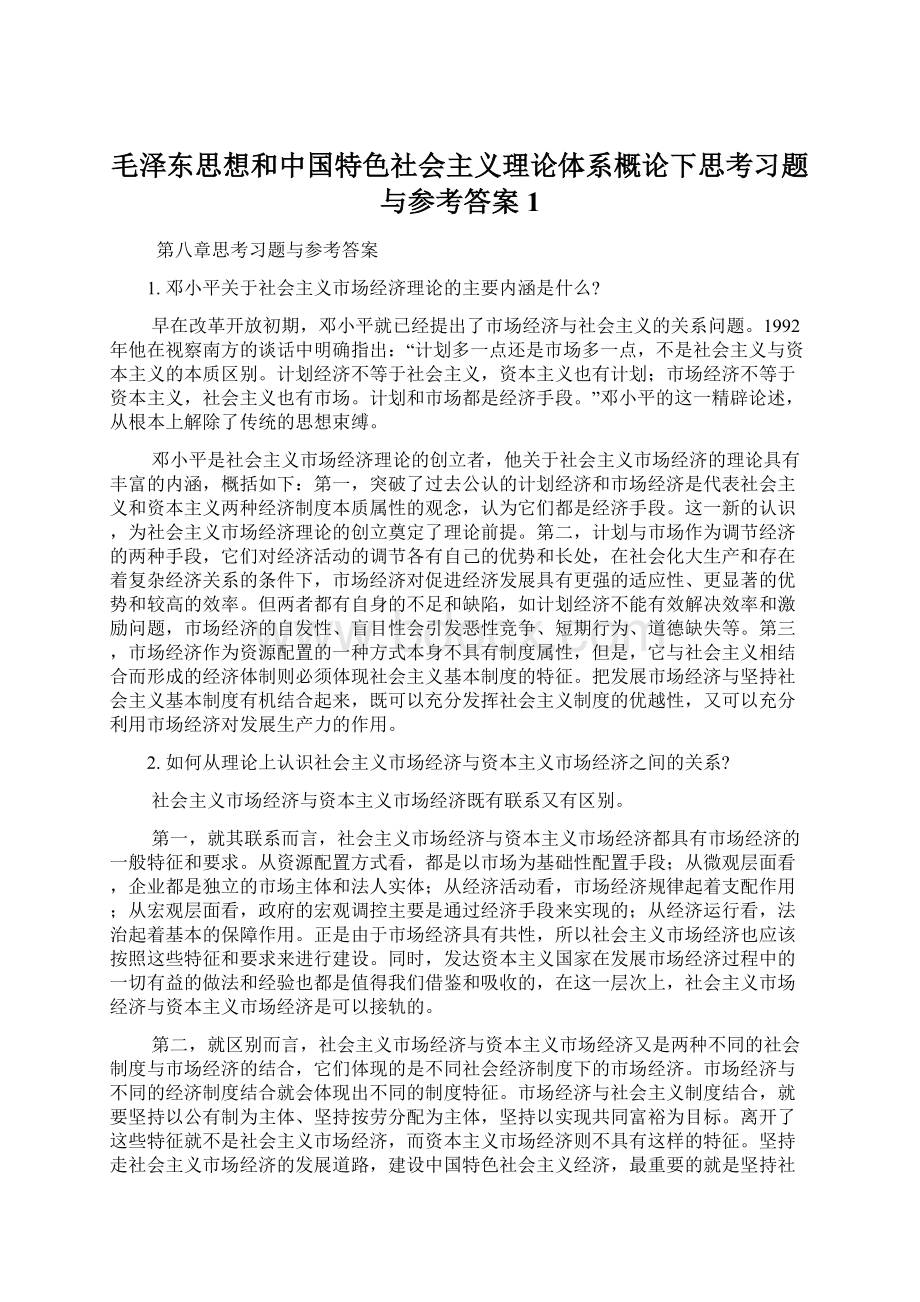 毛泽东思想和中国特色社会主义理论体系概论下思考习题与参考答案 1

第八章思考习题与参考答案

1. 邓小平关于社会主义市场经济理论的主要内涵是什么?

早在改革开放初期，邓小平就已经提出了市场经济与社会主义的关系问题。1992年他在视察南方的谈话中明确指出：“计划多一点还是市场多一点，不是社会主义与资本主义的本质区别。计划经济不等于社会主义，资本主义也有计划；市场经济不等于资本主义，社会主义也有市场。计划和市场都是经济手段。”邓小平的这一精辟论述，从根本上解除了传统的思想束缚。

邓小平是社会主义市场经济理论的创立者，他关于社会主义市场经济的理论具有丰富的内涵，概括如下：第一，突破了过去公认的计划经济和市场经济是代表社会主义和资本主义两种经济制度本质属性的观念，认为它们都是经济手段。这一新的认识，为社会主义市场经济理论的创立奠定了理论前提。第二，计划与市场作为调节经济的两种手段，它们对经济活动的调节各有自己的优势和长处，在社会化大生产和存在着复杂经济关系的条件下，市场经济对促进经济发展具有更强的适应性、更显著的优势和较高的效率。但两者都有自身的不足和缺陷，如计划经济不能有效解决效率和激励问题，市场经济的自发性、盲目性会引发恶性竞争、短期行为、道德缺失等。第三，市场经济作为资源配置的一种方式本身不具有制度属性，但是，它与社会主义相结合而形成的经济体制则必须体现社会主义基本制度的特征。把发展市场经济与坚持社会主义基本制度有机结合起来，既可以充分发挥社会主义制度的优越性，又可以充分利用市场经济对发展生产力的作用。

2. 如何从理论上认识社会主义市场经济与资本主义市场经济之间的关系?

社会主义市场经济与资本主义市场经济既有联系又有区别。

第一，就其联系而言，社会主义市场经济与资本主义市场经济都具有市场经济的一般特征和要求。从资源配置方式看，都是以市场为基础性配置手段；从微观层面看，企业都是独立的市场主体和法人实体；从经济活动看，市场经济规律起着支配作用；从宏观层面看，政府的宏观调控主要是通过经济手段来实现的；从经济运行看，法治起着基本的保障作用。正是由于市场经济具有共性，所以社会主义市场经济也应该按照这些特征和要求来进行建设。同时，发达资本主义国家在发展市场经济过程中的一切有益的做法和经验也都是值得我们借鉴和吸收的，在这一层次上，社会主义市场经济与资本主义市场经济是可以接轨的。

第二，就区别而言，社会主义市场经济与资本主义市场经济又是两种不同的社会制度与市场经济的结合，它们体现的是不同社会经济制度下的市场经济。市场经济与不同的经济制度结合就会体现出不同的制度特征。市场经济与社会主义制度结合，就要坚持以公有制为主体、坚持按劳分配为主体，坚持以实现共同富裕为目标。离开了这些特征就不是社会主义市场经济，而资本主义市场经济则不具有这样的特征。坚持走社会主义市场经济的发展道路，建设中国特色社会主义经济，最重要的就是坚持社